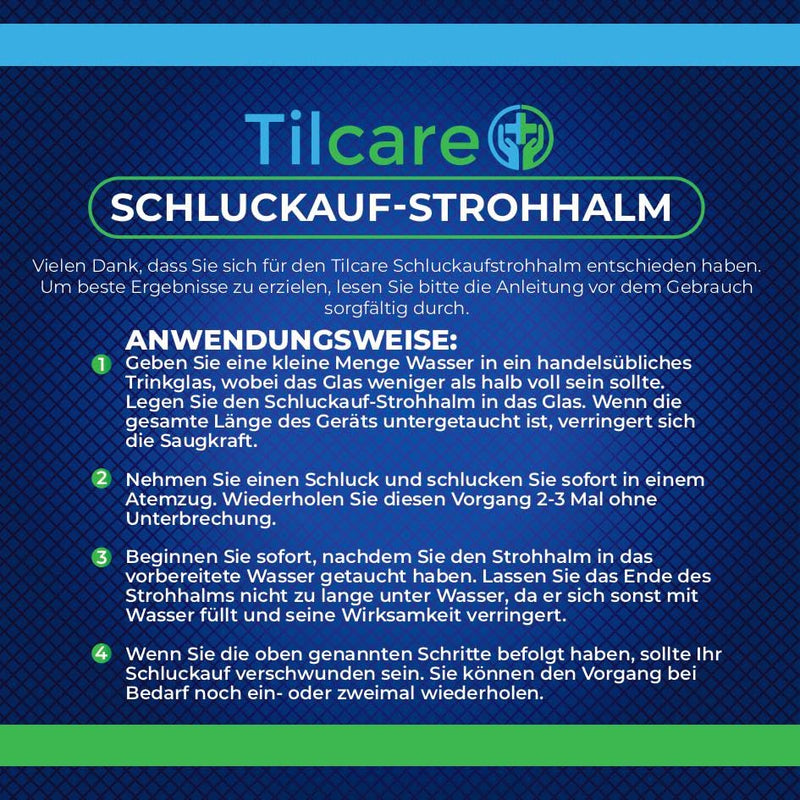 Tilcare

SCHLUCKAUF-STROHHALM

Vielen Dank, dass Sie sich für den Tilcare Schluckaufstrohhalm entschieden haben. Um beste Ergebnisse zu erzielen, lesen Sie bitte die Anleitung vor dem Gebrauch sorgfältig durch.

ANWENDUNGSWEISE:

1 Geben Sie eine kleine Menge Wasser in ein handelsübliches Trinkglas, wobei das Glas weniger als halb voll sein sollte. Legen Sie den Schluckauf-Strohhalm in das Glas. Wenn die gesamte Länge des Geräts untergetaucht ist, verringert sich die Saugkraft.

2 Nehmen Sie einen Schluck und schlucken Sie sofort in einem Atemzug. Wiederholen Sie diesen Vorgang 2-3 Mal ohne Unterbrechung.

3 Beginnen Sie sofort, nachdem Sie den Strohhalm in das vorbereitete Wasser getaucht haben. Lassen Sie das Ende des Strohhalms nicht zu lange unter Wasser, da er sich sonst mit Wasser füllt und seine Wirksamkeit verringert.

4 Wenn Sie die oben genannten Schritte befolgt haben, sollte Ihr Schluckauf verschwunden sein. Sie können den Vorgang bei Bedarf noch ein- oder zweimal wiederholen.